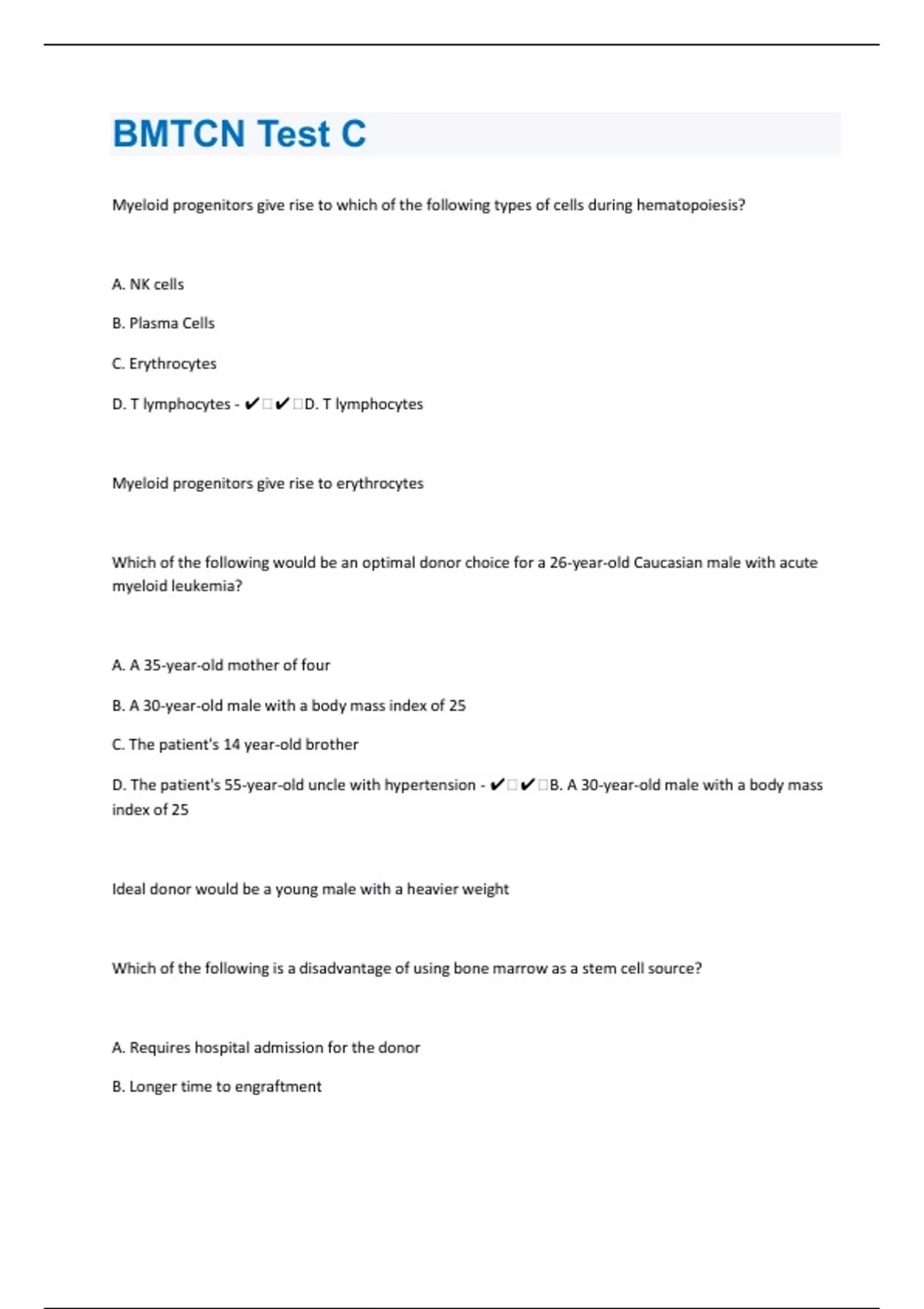 BMTCN Test C

Myeloid progenitors give rise to which of the following types of cells during hematopoiesis?

A. NK cells

B. Plasma Cells

C. Erythrocytes

D. T lymphocytes - ✔□✔□D. T lymphocytes

Myeloid progenitors give rise to erythrocytes

Which of the following would be an optimal donor choice for a 26-year-old Caucasian male with acute myeloid leukemia?

A. A 35-year-old mother of four

B. A 30-year-old male with a body mass index of 25

C. The patient's 14 year-old brother

D. The patient's 55-year-old uncle with hypertension - ✔□✔□B. A 30-year-old male with a body mass index of 25

Ideal donor would be a young male with a heavier weight

Which of the following is a disadvantage of using bone marrow as a stem cell source?

A. Requires hospital admission for the donor

B. Longer time to engraftment